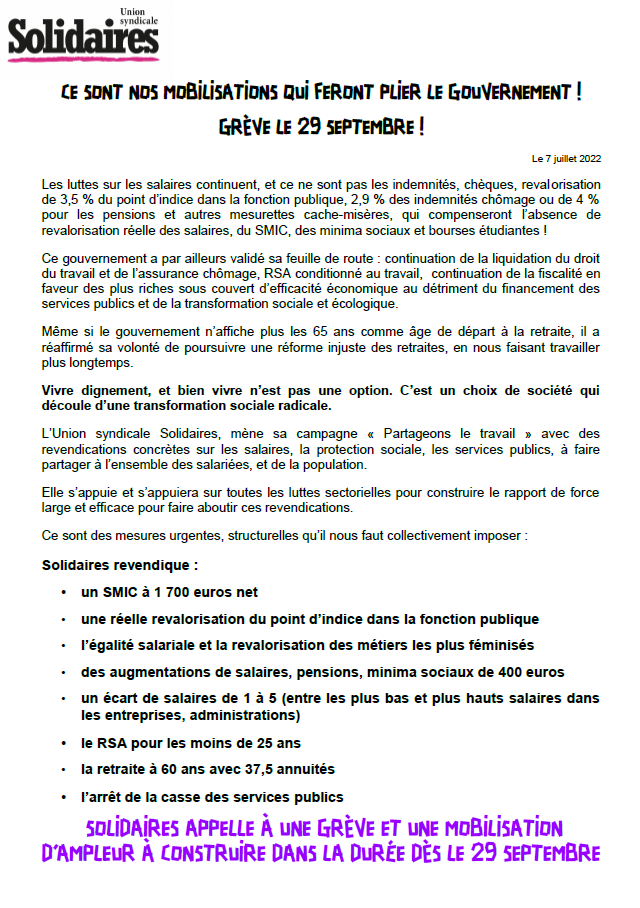 Union syndicale
Solidaires

CE SONT NOS MOBILISATIONS QUI FERONT PLIER LE GOUVERNEMENT !
GRÈVE LE 29 SEPTEMBRE !

Le 7 juillet 2022

Les luttes sur les salaires continuent, et ce ne sont pas les indemnités, chèques, revalorisation de 3,5 % du point d'indice dans la fonction publique, 2,9 % des indemnités chômage ou de 4 % pour les pensions et autres mesurettes cache-misères, qui compenseront l'absence de revalorisation réelle des salaires, du SMIC, des minima sociaux et bourses étudiantes !

Ce gouvernement a par ailleurs validé sa feuille de route : continuation de la liquidation du droit du travail et de l'assurance chômage, RSA conditionné au travail, continuation de la fiscalité en faveur des plus riches sous couvert d'efficacité économique au détriment du financement des services publics et de la transformation sociale et écologique.

Même si le gouvernement n'affiche plus les 65 ans comme âge de départ à la retraite, il a réaffirmé sa volonté de poursuivre une réforme injuste des retraites, en nous faisant travailler plus longtemps.

Vivre dignement, et bien vivre n'est pas une option. C'est un choix de société qui découle d'une transformation sociale radicale.

L'Union syndicale Solidaires, mène sa campagne « Partageons le travail » avec des revendications concrètes sur les salaires, la protection sociale, les services publics, à faire partager à l'ensemble des salariées, et de la population.

Elle s'appuie et s'appuiera sur toutes les luttes sectorielles pour construire le rapport de force large et efficace pour faire aboutir ces revendications.

Ce sont des mesures urgentes, structurelles qu'il nous faut collectivement imposer :

Solidaires revendique :

• un SMIC à 1 700 euros net
• une réelle revalorisation du point d'indice dans la fonction publique
• l'égalité salariale et la revalorisation des métiers les plus féminisés
• des augmentations de salaires, pensions, minima sociaux de 400 euros
• un écart de salaires de 1 à 5 (entre les plus bas et plus hauts salaires dans les entreprises, administrations)
• le RSA pour les moins de 25 ans
• la retraite à 60 ans avec 37,5 annuités
• l'arrêt de la casse des services publics

SOLIDAIRES APPELLE À UNE GRÈVE ET UNE MOBILISATION D'AMPLEUR À CONSTRUIRE DANS LA DURÉE DÈS LE 29 SEPTEMBRE